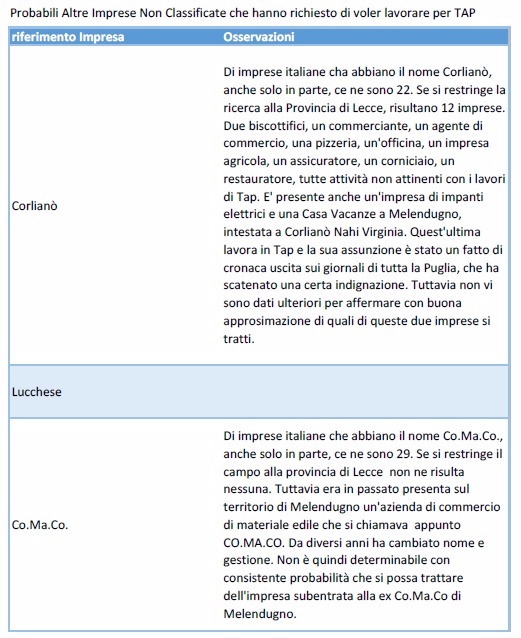 Probabili Altre Imprese Non Classificate che hanno richiesto di voler lavorare per TAP

| riferimento Impresa | Osservazioni |
|---|---|
| Corlianò | Di imprese italiane cha abbiano il nome Corlianò, anche solo in parte, ce ne sono 22. Se si restringe la ricerca alla Provincia di Lecce, risultano 12 imprese. Due biscottifici, un commerciante, un agente di commercio, una pizzeria, un'officina, un impresa agricola, un assicuratore, un corniciaio, un restauratore, tutte attività non attinenti con i lavori di Tap. E' presente anche un'impresa di impanti elettrici e una Casa Vacanze a Melendugno, intestata a Corlianò Nahi Virginia. Quest'ultima lavora in Tap e la sua assunzione è stato un fatto di cronaca uscita sui giornali di tutta la Puglia, che ha scatenato una certa indignazione. Tuttavia non vi sono dati ulteriori per affermare con buona approsimazione di quali di queste due imprese si tratti. |
| Lucchese | |
| Co.Ma.Co. | Di imprese italiane che abbiano il nome Co.Ma.Co., anche solo in parte, ce ne sono 29. Se si restringe il campo alla provincia di Lecce non ne risulta nessuna. Tuttavia era in passato presenta sul territorio di Melendugno un'azienda di commercio di materiale edile che si chiamava appunto CO.MA.CO. Da diversi anni ha cambiato nome e gestione. Non è quindi determinabile con consistente probabilità che si possa trattare dell'impresa subentrata alla ex Co.Ma.Co di Melendugno. |